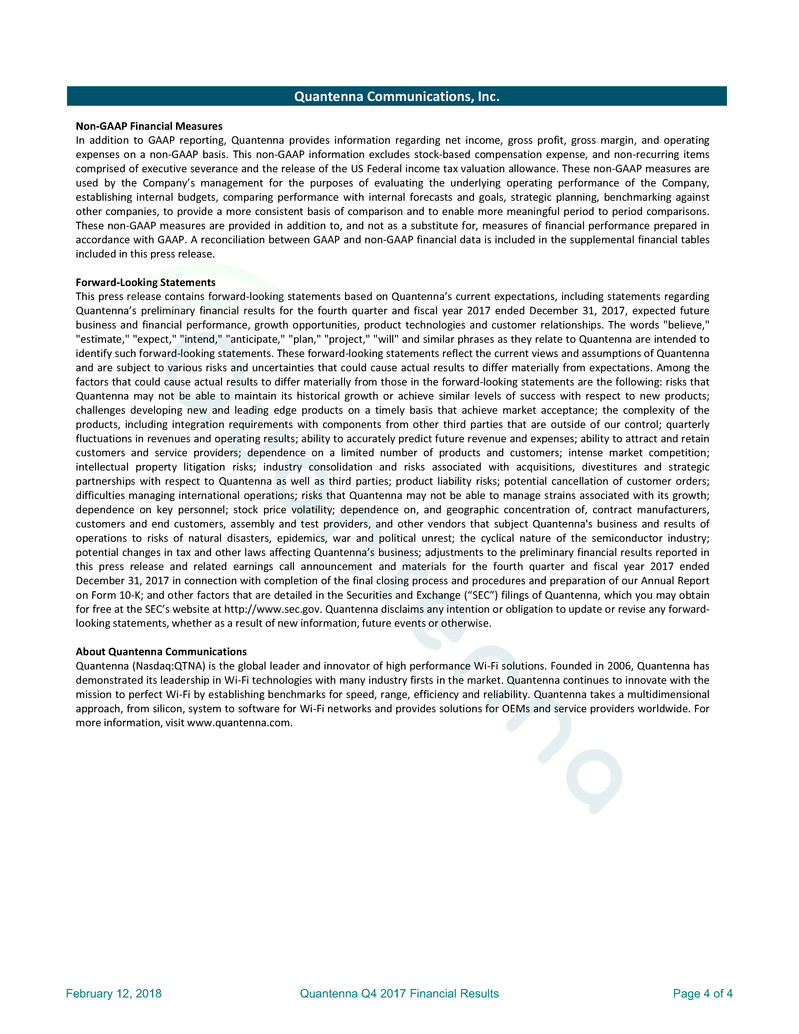 Quantenna Communications, Inc.

Non-GAAP Financial Measures
In addition to GAAP reporting, Quantenna provides information regarding net income, gross profit, gross margin, and operating expenses on a non-GAAP basis. This non-GAAP information excludes stock-based compensation expense, and non-recurring items comprised of executive severance and the release of the US Federal income tax valuation allowance. These non-GAAP measures are used by the Company's management for the purposes of evaluating the underlying operating performance of the Company, establishing internal budgets, comparing performance with internal forecasts and goals, strategic planning, benchmarking against other companies, to provide a more consistent basis of comparison and to enable more meaningful period to period comparisons. These non-GAAP measures are provided in addition to, and not as a substitute for, measures of financial performance prepared in accordance with GAAP. A reconciliation between GAAP and non-GAAP financial data is included in the supplemental financial tables included in this press release.

Forward-Looking Statements
This press release contains forward-looking statements based on Quantenna's current expectations, including statements regarding Quantenna's preliminary financial results for the fourth quarter and fiscal year 2017 ended December 31, 2017, expected future business and financial performance, growth opportunities, product technologies and customer relationships. The words "believe," "estimate," "expect," "intend," "anticipate," "plan," "project," "will" and similar phrases as they relate to Quantenna are intended to identify such forward-looking statements. These forward-looking statements reflect the current views and assumptions of Quantenna and are subject to various risks and uncertainties that could cause actual results to differ materially from expectations. Among the factors that could cause actual results to differ materially from those in the forward-looking statements are the following: risks that Quantenna may not be able to maintain its historical growth or achieve similar levels of success with respect to new products; challenges developing new and leading edge products on a timely basis that achieve market acceptance; the complexity of the products, including integration requirements with components from other third parties that are outside of our control; quarterly fluctuations in revenues and operating results; ability to accurately predict future revenue and expenses; ability to attract and retain customers and service providers; dependence on a limited number of products and customers; intense market competition; intellectual property litigation risks; industry consolidation and risks associated with acquisitions, divestitures and strategic partnerships with respect to Quantenna as well as third parties; product liability risks; potential cancellation of customer orders; difficulties managing international operations; risks that Quantenna may not be able to manage strains associated with its growth; dependence on key personnel; stock price volatility; dependence on, and geographic concentration of, contract manufacturers, customers and end customers, assembly and test providers, and other vendors that subject Quantenna's business and results of operations to risks of natural disasters, epidemics, war and political unrest; the cyclical nature of the semiconductor industry; potential changes in tax and other laws affecting Quantenna's business; adjustments to the preliminary financial results reported in this press release and related earnings call announcement and materials for the fourth quarter and fiscal year 2017 ended December 31, 2017 in connection with completion of the final closing process and procedures and preparation of our Annual Report on Form 10-K; and other factors that are detailed in the Securities and Exchange ("SEC") filings of Quantenna, which you may obtain for free at the SEC's website at http://www.sec.gov. Quantenna disclaims any intention or obligation to update or revise any forward-looking statements, whether as a result of new information, future events or otherwise.

About Quantenna Communications
Quantenna (Nasdaq:QTNA) is the global leader and innovator of high performance Wi-Fi solutions. Founded in 2006, Quantenna has demonstrated its leadership in Wi-Fi technologies with many industry firsts in the market. Quantenna continues to innovate with the mission to perfect Wi-Fi by establishing benchmarks for speed, range, efficiency and reliability. Quantenna takes a multidimensional approach, from silicon, system to software for Wi-Fi networks and provides solutions for OEMs and service providers worldwide. For more information, visit www.quantenna.com.

February 12, 2018 Quantenna Q4 2017 Financial Results Page 4 of 4